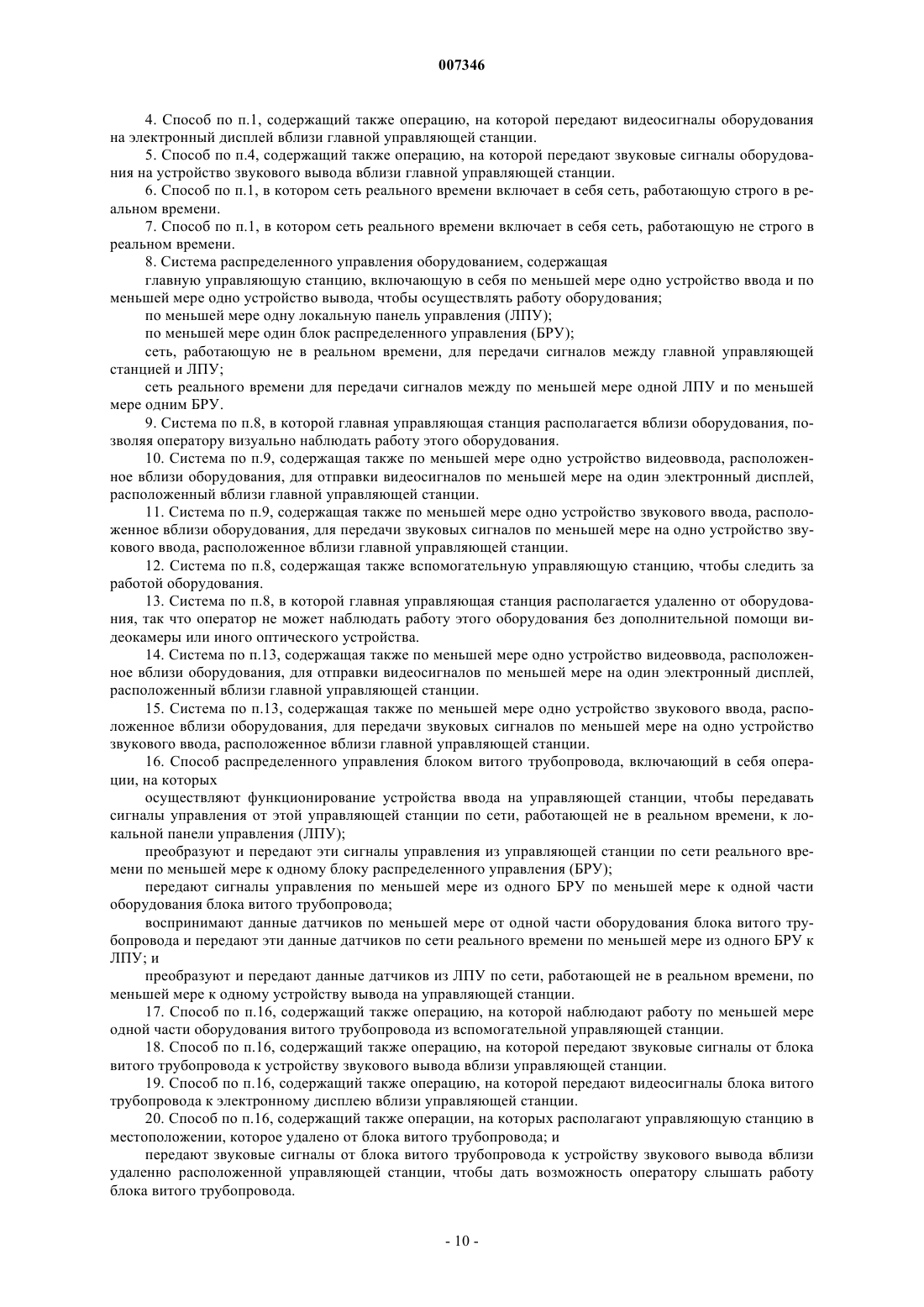 007346

4. Способ по п.1, содержащий также операцию, на которой передают видеосигналы оборудования на электронный дисплей вблизи главной управляющей станции.

5. Способ по п.4, содержащий также операцию, на которой передают звуковые сигналы оборудования на устройство звукового вывода вблизи главной управляющей станции.

6. Способ по п.1, в котором сеть реального времени включает в себя сеть, работающую строго в реальном времени.

7. Способ по п.1, в котором сеть реального времени включает в себя сеть, работающую не строго в реальном времени.

8. Система распределенного управления оборудованием, содержащая

главную управляющую станцию, включающую в себя по меньшей мере одно устройство ввода и по меньшей мере одно устройство вывода, чтобы осуществлять работу оборудования;

по меньшей мере одну локальную панель управления (ЛПУ);

по меньшей мере один блок распределенного управления (БРУ);

сеть, работающую не в реальном времени, для передачи сигналов между главной управляющей станцией и ЛПУ;

сеть реального времени для передачи сигналов между по меньшей мере одной ЛПУ и по меньшей мере одним БРУ.

9. Система по п.8, в которой главная управляющая станция располагается вблизи оборудования, позволяя оператору визуально наблюдать работу этого оборудования.

10. Система по п.9, содержащая также по меньшей мере одно устройство видеоввода, расположенное вблизи оборудования, для отправки видеосигналов по меньшей мере на один электронный дисплей, расположенный вблизи главной управляющей станции.

11. Система по п.9, содержащая также по меньшей мере одно устройство звукового ввода, расположенное вблизи оборудования, для передачи звуковых сигналов по меньшей мере на одно устройство звукового ввода, расположенное вблизи главной управляющей станции.

12. Система по п.8, содержащая также вспомогательную управляющую станцию, чтобы следить за работой оборудования.

13. Система по п.8, в которой главная управляющая станция располагается удаленно от оборудования, так что оператор не может наблюдать работу этого оборудования без дополнительной помощи видеокамеры или иного оптического устройства.

14. Система по п.13, содержащая также по меньшей мере одно устройство видеоввода, расположенное вблизи оборудования, для отправки видеосигналов по меньшей мере на один электронный дисплей, расположенный вблизи главной управляющей станции.

15. Система по п.13, содержащая также по меньшей мере одно устройство звукового ввода, расположенное вблизи оборудования, для передачи звуковых сигналов по меньшей мере на одно устройство звукового ввода, расположенное вблизи главной управляющей станции.

16. Способ распределенного управления блоком витого трубопровода, включающий в себя операции, на которых

осуществляют функционирование устройства ввода на управляющей станции, чтобы передавать сигналы управления от этой управляющей станции по сети, работающей не в реальном времени, к локальной панели управления (ЛПУ);

преобразуют и передают эти сигналы управления из управляющей станции по сети реального времени по меньшей мере к одному блоку распределенного управления (БРУ);

передают сигналы управления по меньшей мере из одного БРУ по меньшей мере к одной части оборудования блока витого трубопровода;

воспринимают данные датчиков по меньшей мере от одной части оборудования блока витого трубопровода и передают эти данные датчиков по сети реального времени по меньшей мере из одного БРУ к ЛПУ; и

преобразуют и передают данные датчиков из ЛПУ по сети, работающей не в реальном времени, по меньшей мере к одному устройству вывода на управляющей станции.

17. Способ по п.16, содержащий также операцию, на которой наблюдают работу по меньшей мере одной части оборудования витого трубопровода из вспомогательной управляющей станции.

18. Способ по п.16, содержащий также операцию, на которой передают звуковые сигналы от блока витого трубопровода к устройству звукового вывода вблизи управляющей станции.

19. Способ по п.16, содержащий также операцию, на которой передают видеосигналы блока витого трубопровода к электронному дисплею вблизи управляющей станции.

20. Способ по п.16, содержащий также операции, на которых располагают управляющую станцию в местоположении, которое удалено от блока витого трубопровода; и

передают звуковые сигналы от блока витого трубопровода к устройству звукового вывода вблизи удаленно расположенной управляющей станции, чтобы дать возможность оператору слышать работу блока витого трубопровода.

- 10 -